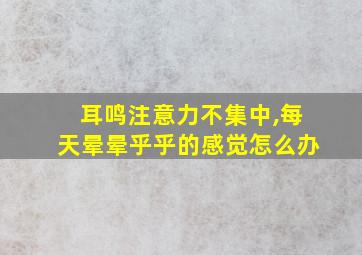 耳鸣注意力不集中,每天晕晕乎乎的感觉怎么办